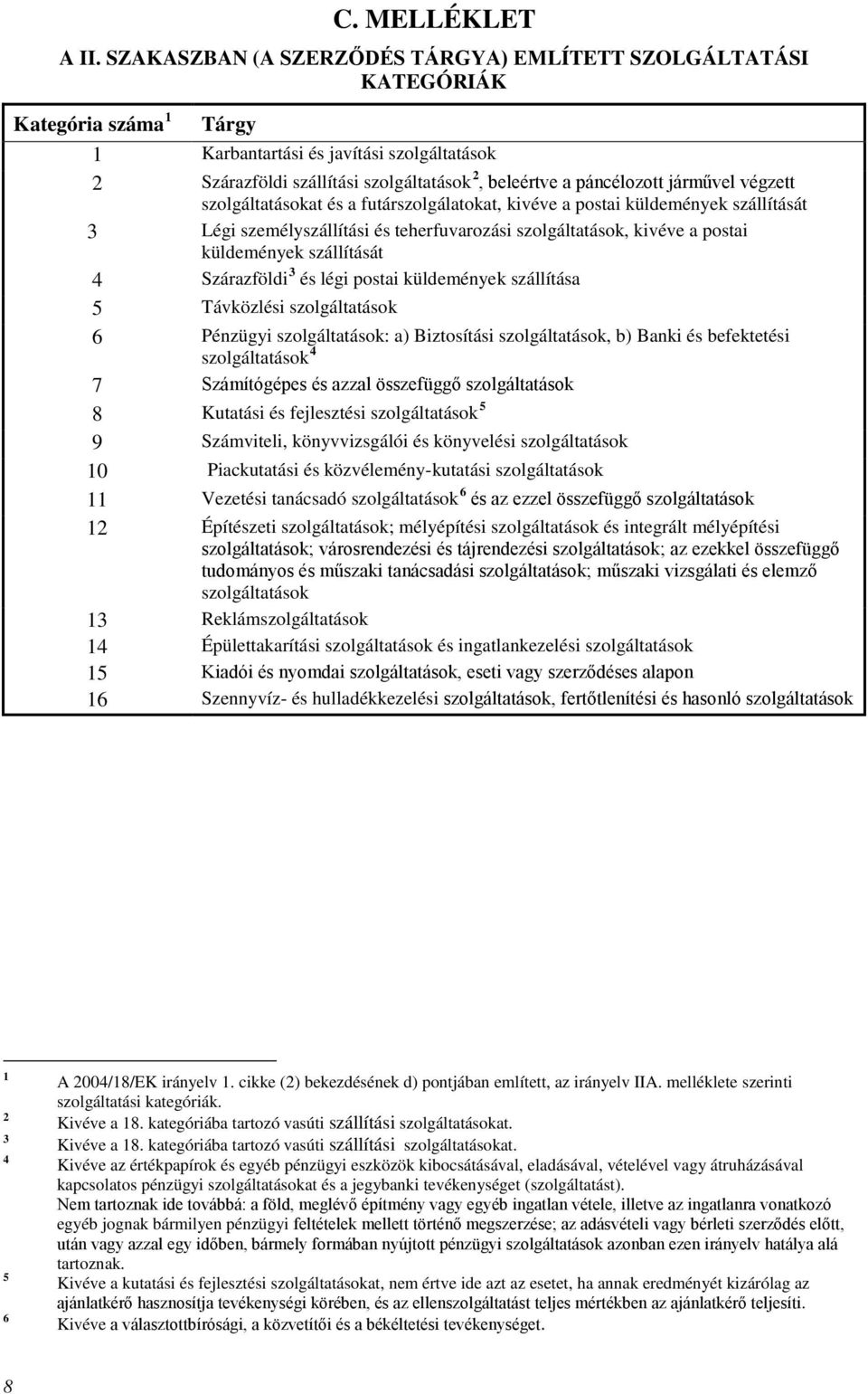 C. MELLÉKLET

A II. SZAKASZBAN (A SZERZŐDÉS TÁRGYA) EMLÍTETT SZOLGÁLTATÁSI KATEGÓRIÁK

| Kategória száma $^1$ | Tárgy |
|---|---|
| 1 | Karbantartási és javítási szolgáltatások |
| 2 | Szárazföldi szállítási szolgáltatások $^2$, beleértve a páncélozott járművel végzett szolgáltatásokat és a futárszolgálatokat, kivéve a postai küldemények szállítását |
| 3 | Légi személyszállítási és teherfuvarozási szolgáltatások, kivéve a postai küldemények szállítását |
| 4 | Szárazföldi $^3$ és légi postai küldemények szállítása |
| 5 | Távközlési szolgáltatások |
| 6 | Pénzügyi szolgáltatások: a) Biztosítási szolgáltatások, b) Banki és befektetési szolgáltatások $^4$ |
| 7 | Számítógépes és azzal összefüggő szolgáltatások |
| 8 | Kutatási és fejlesztési szolgáltatások $^5$ |
| 9 | Számviteli, könyvvizsgálói és könyvelési szolgáltatások |
| 10 | Piackutatási és közvélemény-kutatási szolgáltatások |
| 11 | Vezetési tanácsadó szolgáltatások $^6$ és az ezzel összefüggő szolgáltatások |
| 12 | Építészeti szolgáltatások; mélyépítési szolgáltatások és integrált mélyépítési szolgáltatások; városrendezési és tájrendezési szolgáltatások; az ezekkel összefüggő tudományos és műszaki tanácsadási szolgáltatások; műszaki vizsgálati és elemző szolgáltatások |
| 13 | Reklámszolgáltatások |
| 14 | Épülettakarítási szolgáltatások és ingatlankezelési szolgáltatások |
| 15 | Kiadói és nyomdai szolgáltatások, eseti vagy szerződéses alapon |
| 16 | Szennyvíz- és hulladékkezelési szolgáltatások, fertőtlenítési és hasonló szolgáltatások |

$^1$ A 2004/18/EK irányelv 1. cikke (2) bekezdésének d) pontjában említett, az irányelv IIA. melléklete szerinti szolgáltatási kategóriák.
$^2$ Kivéve a 18. kategóriába tartozó vasúti szállítási szolgáltatásokat.
$^3$ Kivéve a 18. kategóriába tartozó vasúti szállítási szolgáltatásokat.
$^4$ Kivéve az értékpapírok és egyéb pénzügyi eszközök kibocsátásával, eladásával, vételével vagy átruházásával kapcsolatos pénzügyi szolgáltatásokat és a jegybanki tevékenységet (szolgáltatást).
Nem tartoznak ide továbbá: a föld, meglévő építmény vagy egyéb ingatlan vétele, illetve az ingatlanra vonatkozó egyéb jognak bármilyen pénzügyi feltételek mellett történő megszerzése; az adásvételi vagy bérleti szerződés előtt, után vagy azzal egy időben, bármely formában nyújtott pénzügyi szolgáltatások azonban ezen irányelv hatálya alá tartoznak.
$^5$ Kivéve a kutatási és fejlesztési szolgáltatásokat, nem értve ide azt az esetet, ha annak eredményét kizárólag az ajánlatkérő hasznosítja tevékenységi körében, és az ellenszolgáltatást teljes mértékben az ajánlatkérő teljesíti.
$^6$ Kivéve a választottbírósági, a közvetítői és a békéltetési tevékenységet.

8